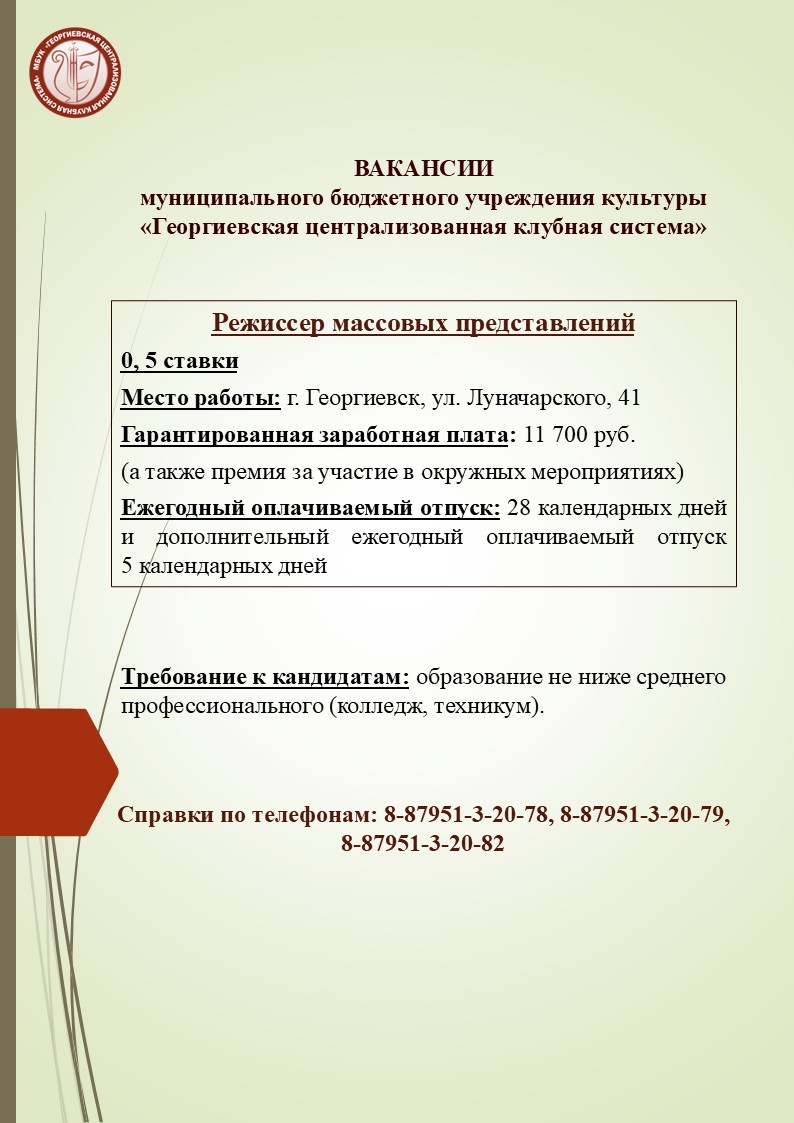 МБУК «ГЕОРГИЕВСКАЯ ЦЕНТРАЛИЗОВАННАЯ КЛУБНАЯ СИСТЕМА»

ВАКАНСИИ
муниципального бюджетного учреждения культуры
«Георгиевская централизованная клубная система»

Режиссер массовых представлений

0, 5 ставки

Место работы: г. Георгиевск, ул. Луначарского, 41

Гарантированная заработная плата: 11 700 руб.

(а также премия за участие в окружных мероприятиях)

Ежегодный оплачиваемый отпуск: 28 календарных дней и дополнительный ежегодный оплачиваемый отпуск 5 календарных дней

Требование к кандидатам: образование не ниже среднего профессионального (колледж, техникум).

Справки по телефонам: 8-87951-3-20-78, 8-87951-3-20-79, 8-87951-3-20-82